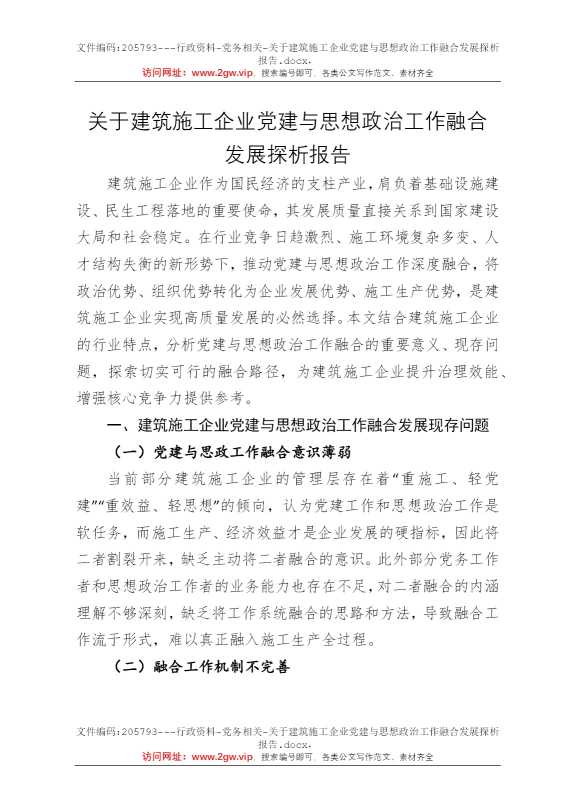 文件编码:205793---行政资料-党务相关-关于建筑施工企业党建与思想政治工作融合发展探析报告.docx.
访问网址：www.2gw.vip，搜索编号即可，各类公文写作范文、素材齐全

关于建筑施工企业党建与思想政治工作融合发展探析报告

建筑施工企业作为国民经济的支柱产业，肩负着基础设施建设、民生工程落地的重要使命，其发展质量直接关系到国家建设大局和社会稳定。在行业竞争日趋激烈、施工环境复杂多变、人才结构失衡的新形势下，推动党建与思想政治工作深度融合，将政治优势、组织优势转化为企业发展优势、施工生产优势，是建筑施工企业实现高质量发展的必然选择。本文结合建筑施工企业的行业特点，分析党建与思想政治工作融合的重要意义、现存问题，探索切实可行的融合路径，为建筑施工企业提升治理效能、增强核心竞争力提供参考。

一、建筑施工企业党建与思想政治工作融合发展现存问题

（一）党建与思政工作融合意识薄弱

当前部分建筑施工企业的管理层存在着“重施工、轻党建”“重效益、轻思想”的倾向，认为党建工作和思想政治工作是软任务，而施工生产、经济效益才是企业发展的硬指标，因此将二者割裂开来，缺乏主动将二者融合的意识。此外部分党务工作者和思想政治工作者的业务能力也存在不足，对二者融合的内涵理解不够深刻，缺乏将工作系统融合的思路和方法，导致融合工作流于形式，难以真正融入施工生产全过程。

（二）融合工作机制不完善

文件编码:205793---行政资料-党务相关-关于建筑施工企业党建与思想政治工作融合发展探析报告.docx.
访问网址：www.2gw.vip，搜索编号即可，各类公文写作范文、素材齐全